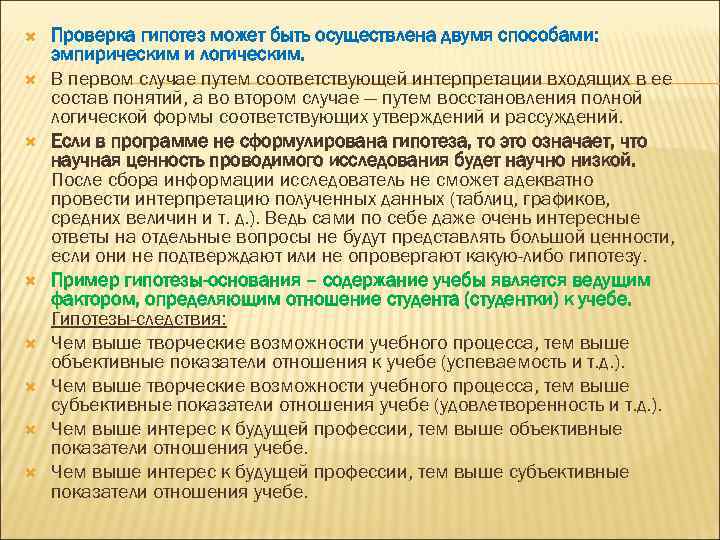 Проверка гипотез может быть осуществлена двумя способами: эмпирическим и логическим.

В первом случае путем соответствующей интерпретации входящих в ее состав понятий, а во втором случае — путем восстановления полной логической формы соответствующих утверждений и рассуждений.

Если в программе не сформулирована гипотеза, то это означает, что научная ценность проводимого исследования будет научно низкой. После сбора информации исследователь не сможет адекватно провести интерпретацию полученных данных (таблиц, графиков, средних величин и т. д.). Ведь сами по себе даже очень интересные ответы на отдельные вопросы не будут представлять большой ценности, если они не подтверждают или не опровергают какую-либо гипотезу.

Пример гипотезы-основания – содержание учебы является ведущим фактором, определяющим отношение студента (студентки) к учебе. Гипотезы-следствия:

Чем выше творческие возможности учебного процесса, тем выше объективные показатели отношения к учебе (успеваемость и т.д.).

Чем выше творческие возможности учебного процесса, тем выше субъективные показатели отношения учебе (удовлетворенность и т.д.).

Чем выше интерес к будущей профессии, тем выше объективные показатели отношения учебе.

Чем выше интерес к будущей профессии, тем выше субъективные показатели отношения учебе.